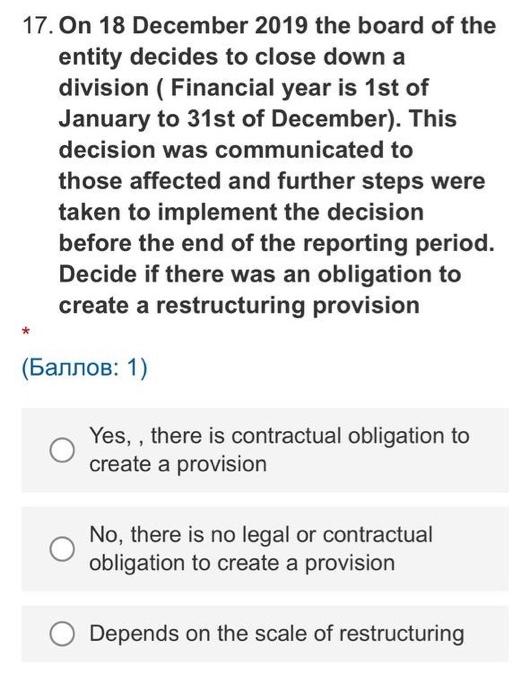 17. On 18 December 2019 the board of the entity decides to close down a division ( Financial year is 1st of January to 31st of December). This decision was communicated to those affected and further steps were taken to implement the decision before the end of the reporting period. Decide if there was an obligation to create a restructuring provision

*

(Баллов: 1)

Yes, , there is contractual obligation to create a provision

No, there is no legal or contractual obligation to create a provision

Depends on the scale of restructuring